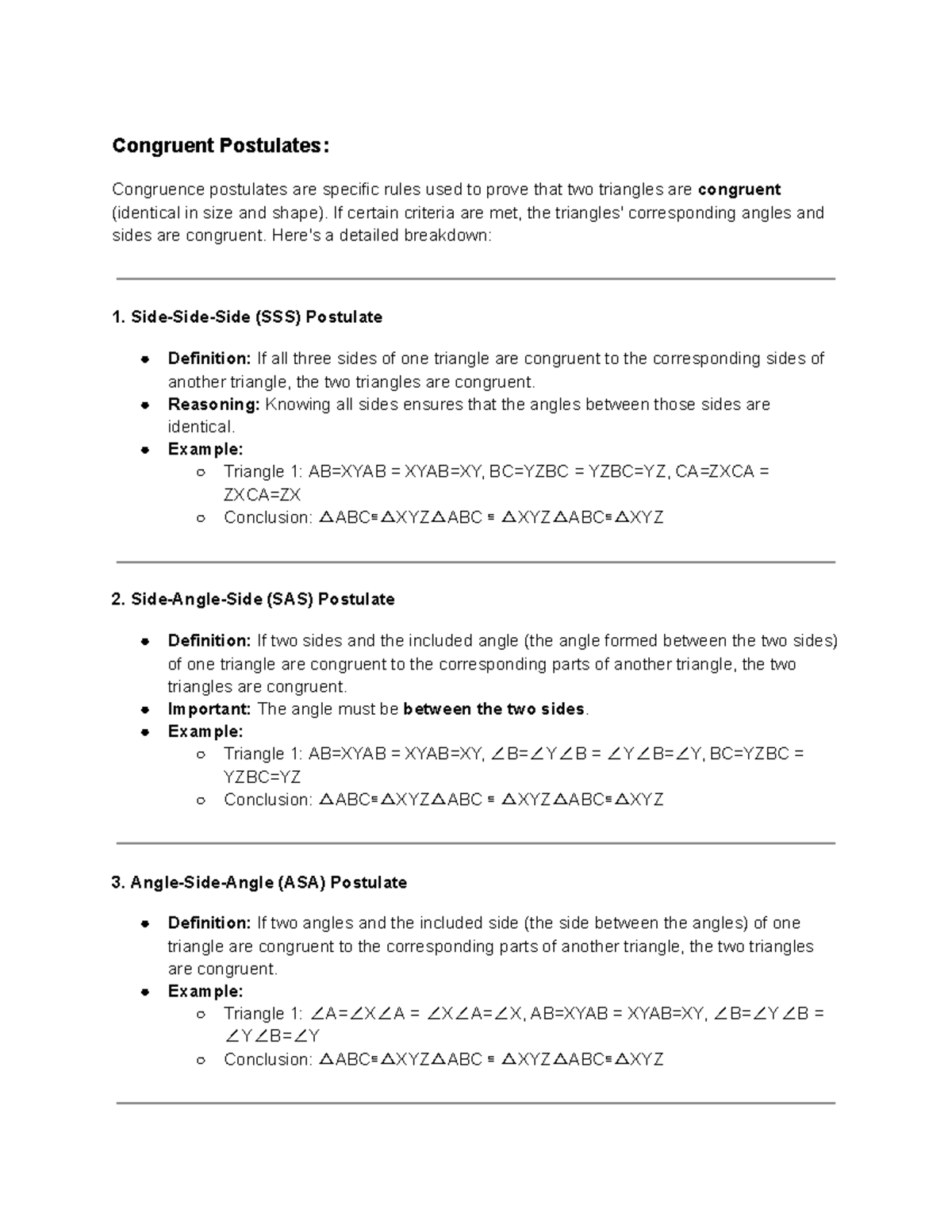 Congruent Postulates:

Congruence postulates are specific rules used to prove that two triangles are congruent (identical in size and shape). If certain criteria are met, the triangles' corresponding angles and sides are congruent. Here's a detailed breakdown:

1. Side-Side-Side (SSS) Postulate

• Definition: If all three sides of one triangle are congruent to the corresponding sides of another triangle, the two triangles are congruent.
• Reasoning: Knowing all sides ensures that the angles between those sides are identical.
• Example:
○ Triangle 1: AB=XYAB = XYAB=XY, BC=YZBC = YZBC=YZ, CA=ZXCA = ZXCA=ZX
○ Conclusion: △ABC≅△XYZ△ABC ≅ △XYZ△ABC≅△XYZ

2. Side-Angle-Side (SAS) Postulate

• Definition: If two sides and the included angle (the angle formed between the two sides) of one triangle are congruent to the corresponding parts of another triangle, the two triangles are congruent.
• Important: The angle must be between the two sides.
• Example:
○ Triangle 1: AB=XYAB = XYAB=XY, ∠B=∠Y∠B = ∠Y∠B=∠Y, BC=YZBC = YZBC=YZ
○ Conclusion: △ABC≅△XYZ△ABC ≅ △XYZ△ABC≅△XYZ

3. Angle-Side-Angle (ASA) Postulate

• Definition: If two angles and the included side (the side between the angles) of one triangle are congruent to the corresponding parts of another triangle, the two triangles are congruent.
• Example:
○ Triangle 1: ∠A=∠X∠A = ∠X∠A=∠X, AB=XYAB = XYAB=XY, ∠B=∠Y∠B = ∠Y∠B=∠Y
○ Conclusion: △ABC≅△XYZ△ABC ≅ △XYZ△ABC≅△XYZ